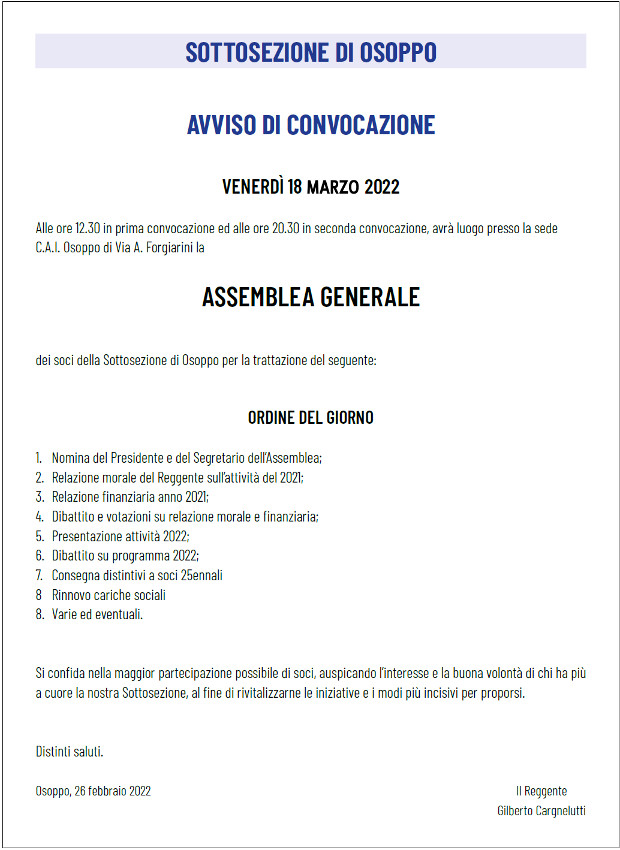 SOTTOSEZIONE DI OSOPPO

AVVISO DI CONVOCAZIONE

VENERDÌ 18 MARZO 2022

Alle ore 12.30 in prima convocazione ed alle ore 20.30 in seconda convocazione, avrà luogo presso la sede C.A.I. Osoppo di Via A. Forgiarini la

ASSEMBLEA GENERALE

dei soci della Sottosezione di Osoppo per la trattazione del seguente:

ORDINE DEL GIORNO

1. Nomina del Presidente e del Segretario dell'Assemblea;
2. Relazione morale del Reggente sull'attività del 2021;
3. Relazione finanziaria anno 2021;
4. Dibattito e votazioni su relazione morale e finanziaria;
5. Presentazione attività 2022;
6. Dibattito su programma 2022;
7. Consegna distintivi a soci 25ennali
8 Rinnovo cariche sociali
8. Varie ed eventuali.

Si confida nella maggior partecipazione possibile di soci, auspicando l'interesse e la buona volontà di chi ha più a cuore la nostra Sottosezione, al fine di rivitalizzarne le iniziative e i modi più incisivi per proporsi.

Distinti saluti.

Osoppo, 26 febbraio 2022

Il Reggente
Gilberto Cargnelutti